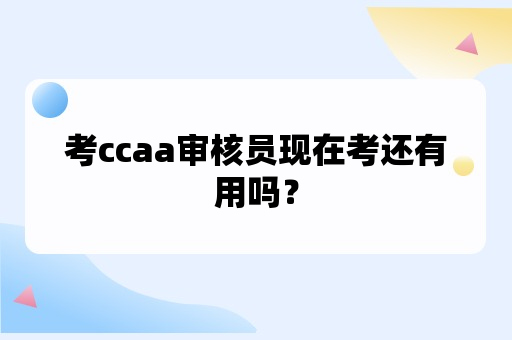 考ccaa审核员现在考还有用吗？